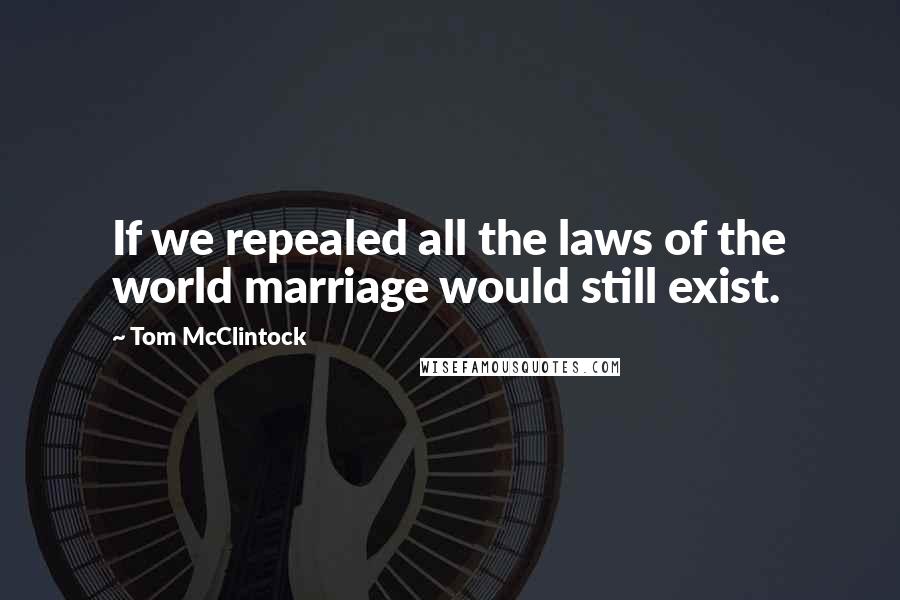 If we repealed all the laws of the world marriage would still exist.

~ Tom McClintock

WISEFAMOUSQUOTES.COM